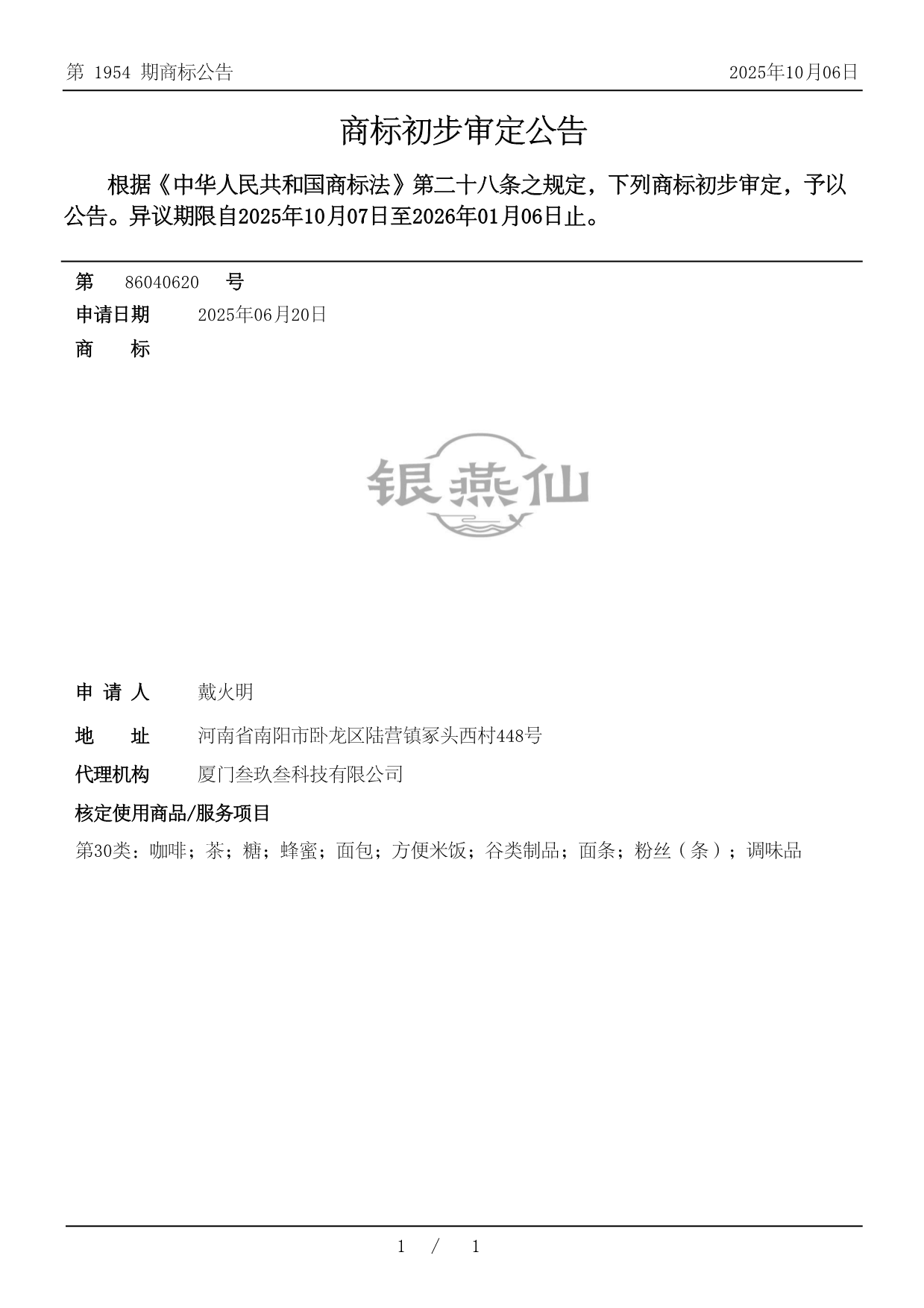 第 1954 期商标公告

2025年10月06日

商标初步审定公告

根据《中华人民共和国商标法》第二十八条之规定，下列商标初步审定，予以公告。异议期限自2025年10月07日至2026年01月06日止。

第 86040620 号

申请日期 2025年06月20日

商 标

银燕仙

申 请 人 戴火明

地 址 河南省南阳市卧龙区陆营镇冢头西村448号

代理机构 厦门叁玖叁科技有限公司

核定使用商品/服务项目

第30类：咖啡；茶；糖；蜂蜜；面包；方便米饭；谷类制品；面条；粉丝（条）；调味品

1 / 1